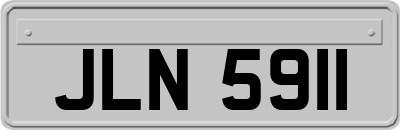 JLN 5911